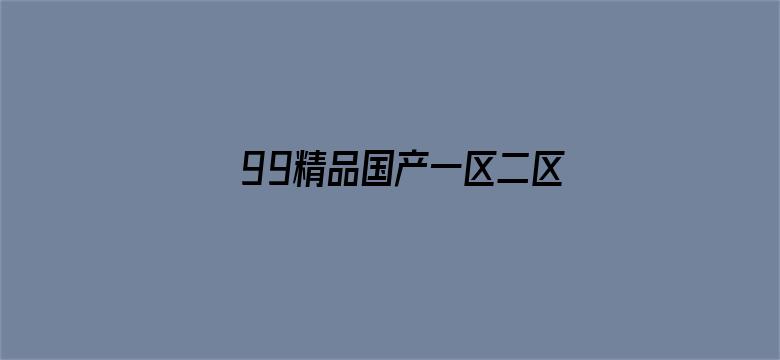 99精品国产一区二区